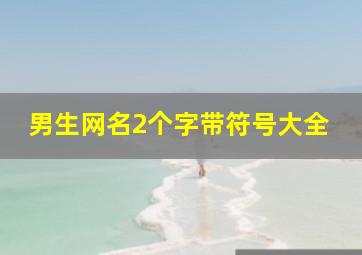 男生网名2个字带符号大全